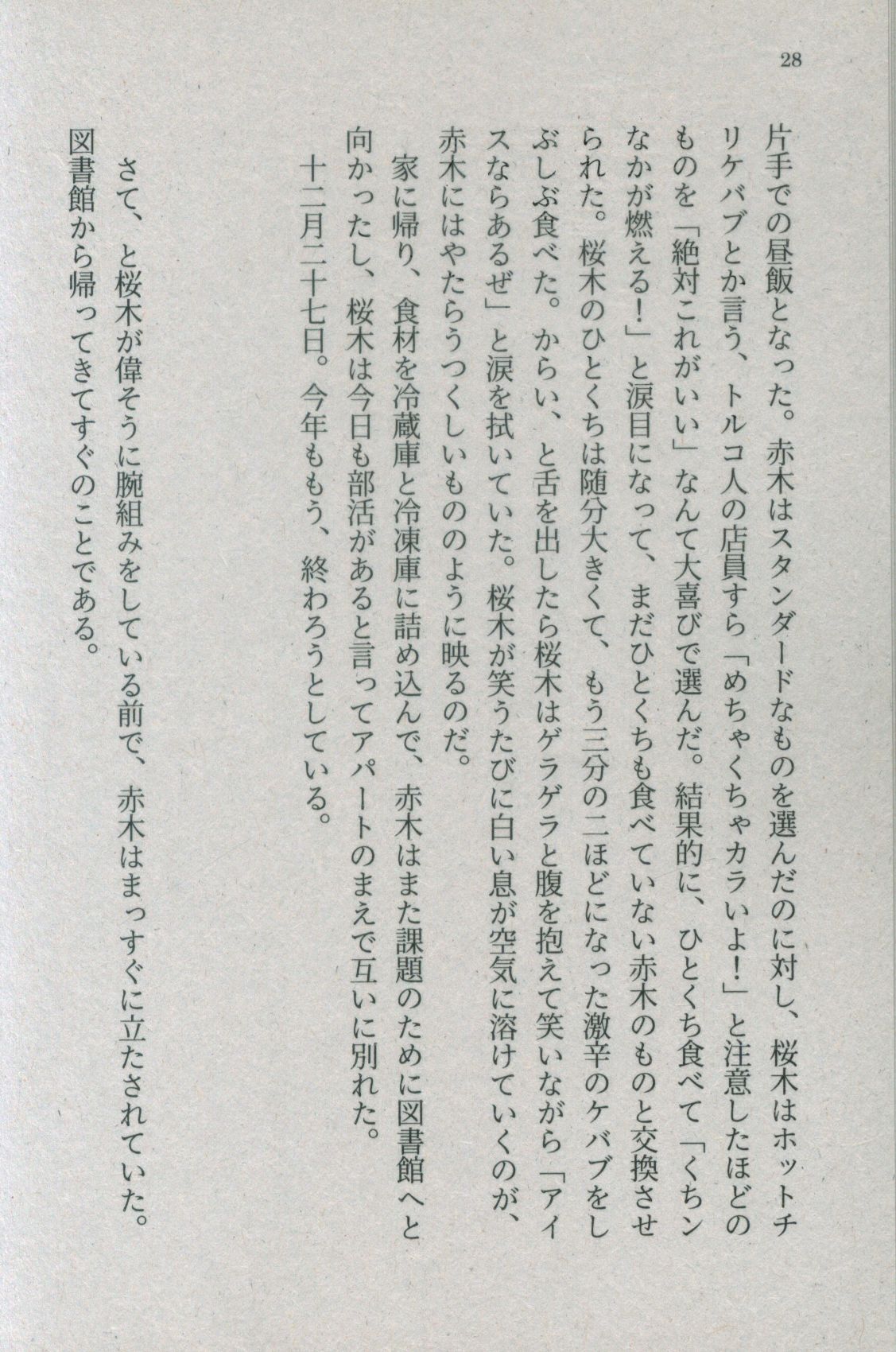 28

片手での昼飯となった。赤木はスタンダードなものを選んだのに対し、桜木はホットチリケバブとか言う、トルコ人の店員すら「めちゃくちゃカラいよ！」と注意したほどのものを「絶対これがいい」なんて大喜びで選んだ。結果的に、ひとくち食べて「くちンなかが燃える！」と涙目になって、まだひとくちも食べていない赤木のものと交換させられた。桜木のひとくちは随分大きくて、もう三分の二ほどになった激辛のケバブをしぶしぶ食べた。からい、と舌を出したら桜木はゲラゲラと腹を抱えて笑いながら「アイスならあるぜ」と涙を拭いていた。桜木が笑うたびに白い息が空気に溶けていくのが、赤木にはやたらうつくしいもののように映るのだ。

家に帰り、食材を冷蔵庫と冷凍庫に詰め込んで、赤木はまた課題のために図書館へと向かったし、桜木は今日も部活があると言ってアパートのまえで互いに別れた。

十二月二十七日。今年ももう、終わろうとしている。

さて、と桜木が偉そうに腕組みをしている前で、赤木はまっすぐに立たされていた。図書館から帰ってきてすぐのことである。